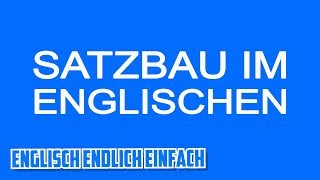 SATZBAU IM ENGLISCHEN

ENGLISCH ENDLICH EINFACH